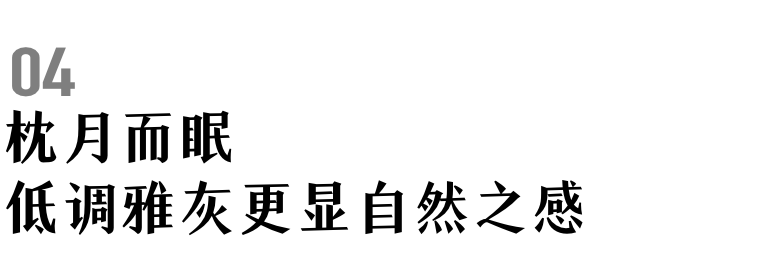 04
枕月而眠
低调雅灰更显自然之感